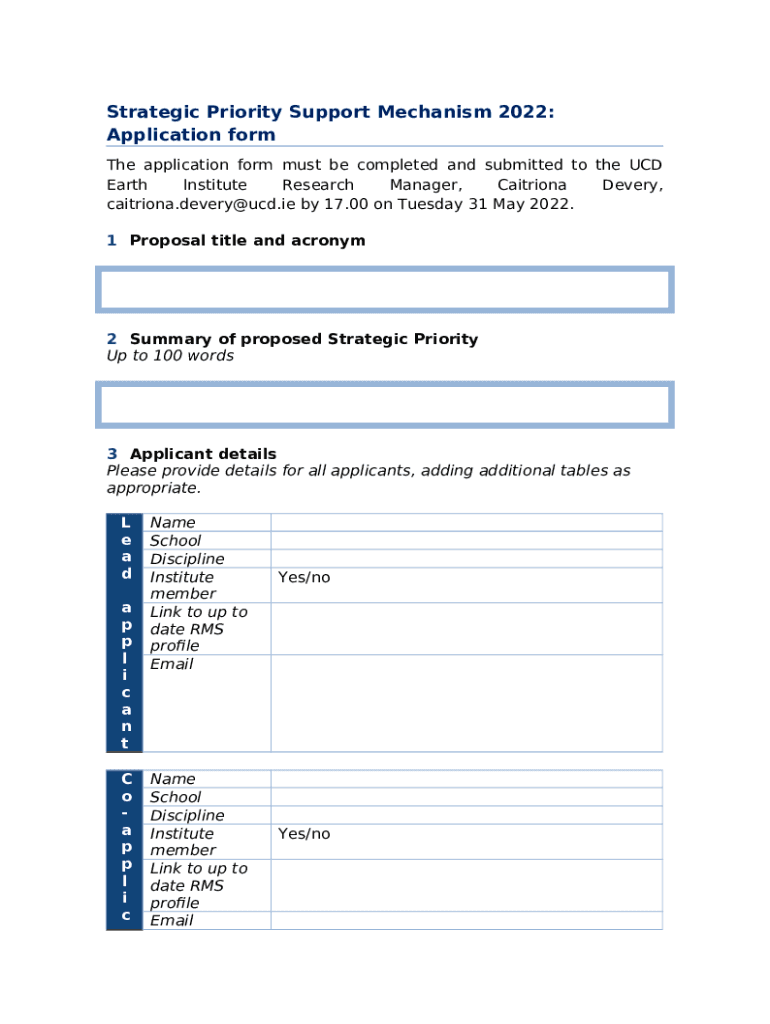 Strategic Priority Support Mechanism 2022: Application form

The application form must be completed and submitted to the UCD Earth Institute Research Manager, Caitriona Devery, caitriona.devery@ucd.ie by 17.00 on Tuesday 31 May 2022.

1 Proposal title and acronym

2 Summary of proposed Strategic Priority
Up to 100 words

3 Applicant details
Please provide details for all applicants, adding additional tables as appropriate.

| Lead applicant | Name | |
|---|---|---|
| | School | |
| | Discipline | |
| | Institute member | Yes/no |
| | Link to up to date RMS profile | |
| | Email | |

| Co-applic | Name | |
|---|---|---|
| | School | |
| | Discipline | |
| | Institute member | Yes/no |
| | Link to up to date RMS profile | |
| | Email | |